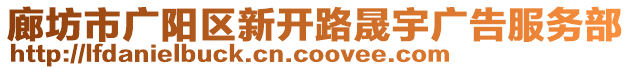 廊坊市广阳区新开路晟宇广告服务部
http://lfdanielbuck.cn.coovee.com